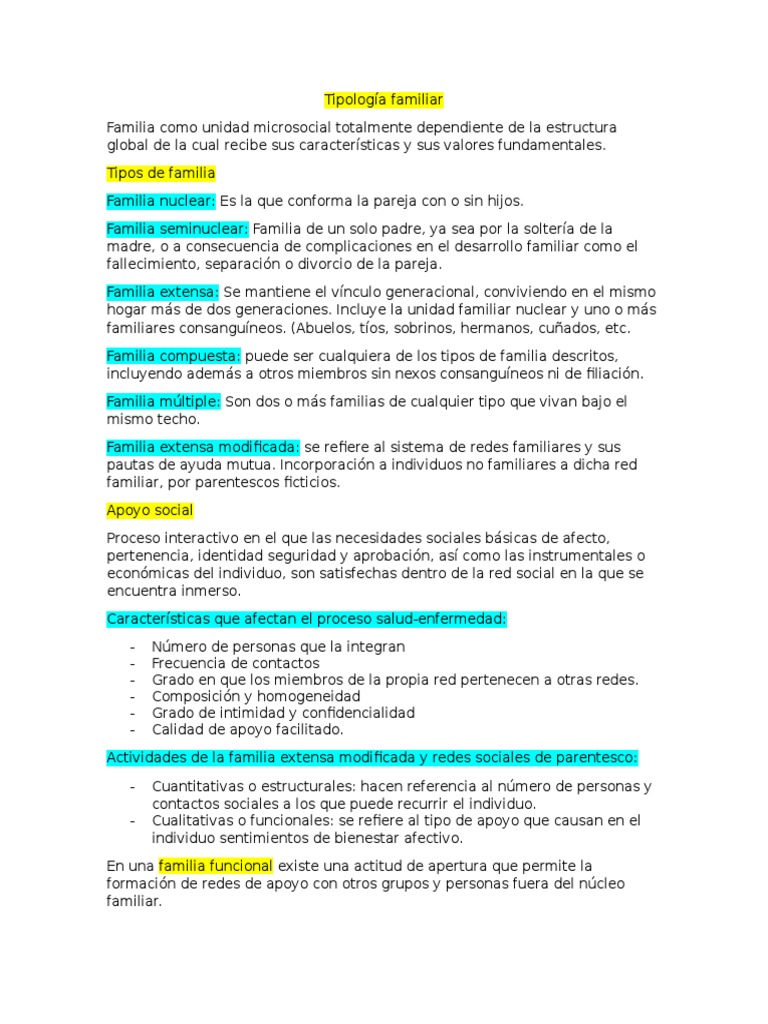 Tipología familiar

Familia como unidad microsocial totalmente dependiente de la estructura global de la cual recibe sus características y sus valores fundamentales.

Tipos de familia

Familia nuclear: Es la que conforma la pareja con o sin hijos.

Familia seminuclear: Familia de un solo padre, ya sea por la soltería de la madre, o a consecuencia de complicaciones en el desarrollo familiar como el fallecimiento, separación o divorcio de la pareja.

Familia extensa: Se mantiene el vínculo generacional, conviviendo en el mismo hogar más de dos generaciones. Incluye la unidad familiar nuclear y uno o más familiares consanguíneos. (Abuelos, tíos, sobrinos, hermanos, cuñados, etc.

Familia compuesta: puede ser cualquiera de los tipos de familia descritos, incluyendo además a otros miembros sin nexos consanguíneos ni de filiación.

Familia múltiple: Son dos o más familias de cualquier tipo que vivan bajo el mismo techo.

Familia extensa modificada: se refiere al sistema de redes familiares y sus pautas de ayuda mutua. Incorporación a individuos no familiares a dicha red familiar, por parentescos ficticios.

Apoyo social

Proceso interactivo en el que las necesidades sociales básicas de afecto, pertenencia, identidad seguridad y aprobación, así como las instrumentales o económicas del individuo, son satisfechas dentro de la red social en la que se encuentra inmerso.

Características que afectan el proceso salud-enfermedad:

- Número de personas que la integran
- Frecuencia de contactos
- Grado en que los miembros de la propia red pertenecen a otras redes.
- Composición y homogeneidad
- Grado de intimidad y confidencialidad
- Calidad de apoyo facilitado.

Actividades de la familia extensa modificada y redes sociales de parentesco:

- Cuantitativas o estructurales: hacen referencia al número de personas y contactos sociales a los que puede recurrir el individuo.
- Cualitativas o funcionales: se refiere al tipo de apoyo que causan en el individuo sentimientos de bienestar afectivo.

En una familia funcional existe una actitud de apertura que permite la formación de redes de apoyo con otros grupos y personas fuera del núcleo familiar.